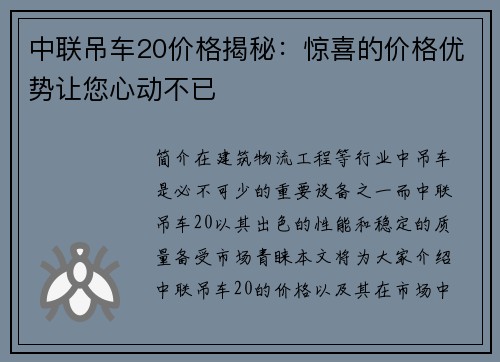 中联吊车20价格揭秘：惊喜的价格优势让您心动不已

简介在建筑物流工程等行业中吊车是必不可少的重要设备之一而中联吊车20以其出色的性能和稳定的质量备受市场青睐本文将为大家介绍中联吊车20的价格以及其在市场中